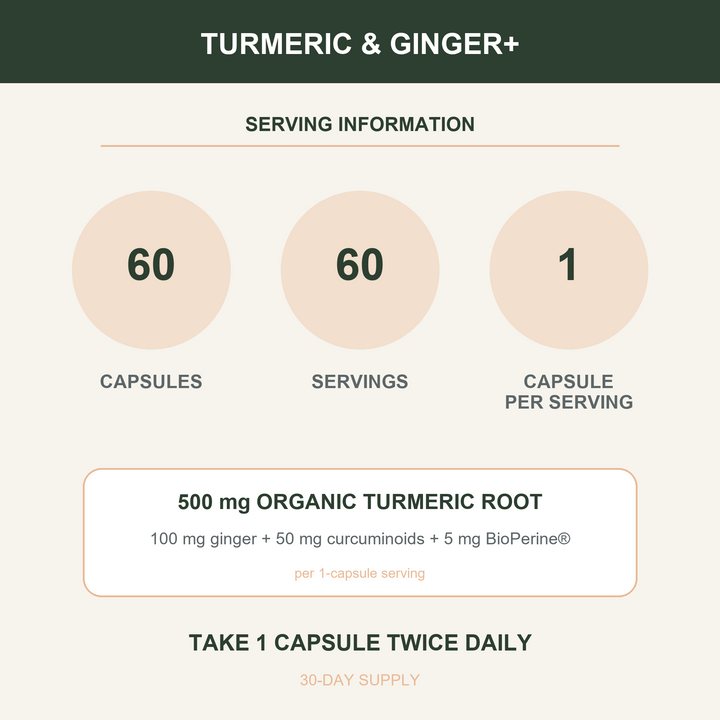 TURMERIC & GINGER+

SERVING INFORMATION

60

CAPSULES

60

SERVINGS

1

CAPSULE PER SERVING

500 mg ORGANIC TURMERIC ROOT

100 mg ginger + 50 mg curcuminoids + 5 mg BioPerine®

per 1-capsule serving

TAKE 1 CAPSULE TWICE DAILY

30-DAY SUPPLY